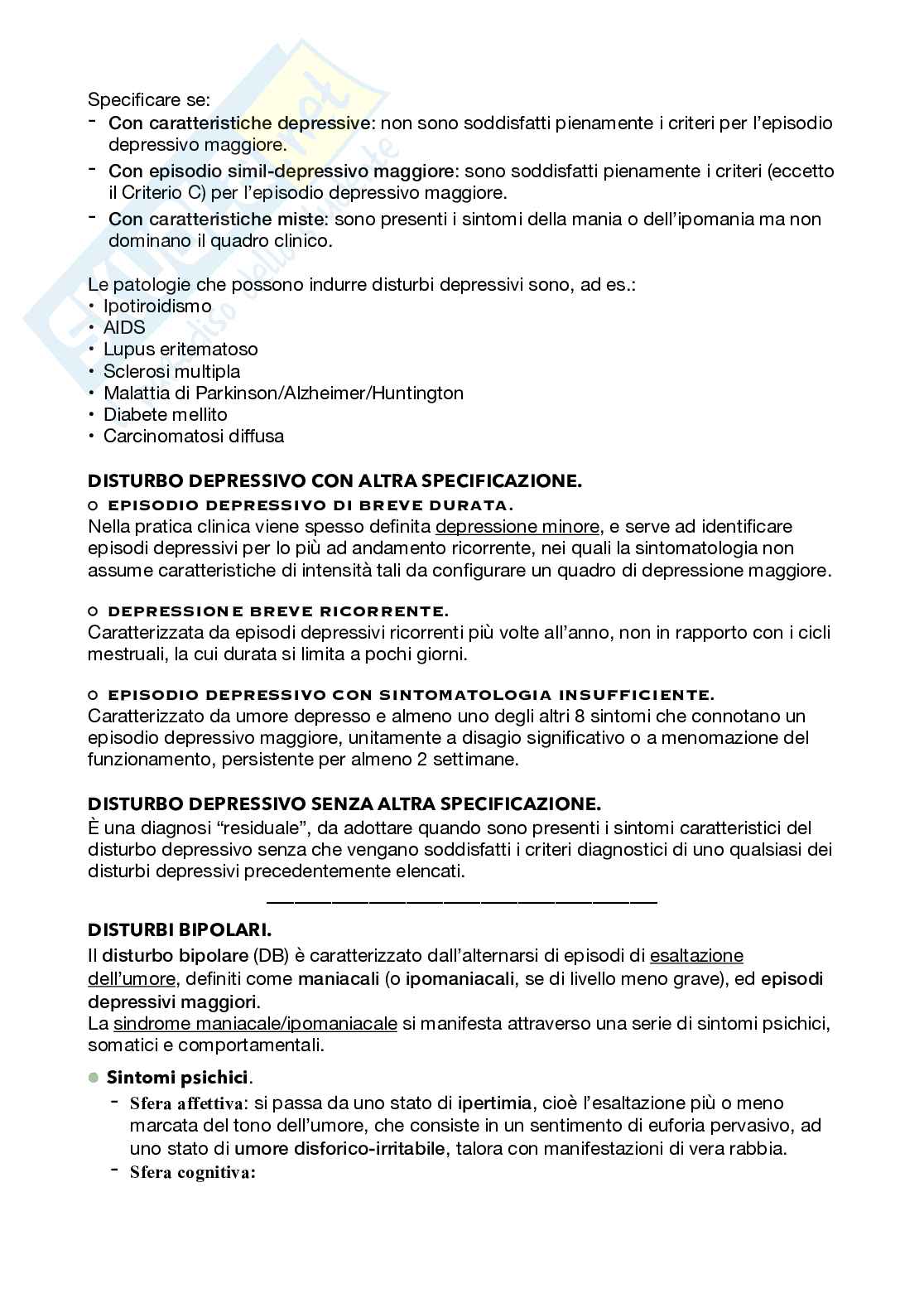 Specificare se:
- Con caratteristiche depressive: non sono soddisfatti pienamente i criteri per l'episodio depressivo maggiore.
- Con episodio simil-depressivo maggiore: sono soddisfatti pienamente i criteri (eccetto il Criterio C) per l'episodio depressivo maggiore.
- Con caratteristiche miste: sono presenti i sintomi della mania o dell'ipomania ma non dominano il quadro clinico.

Le patologie che possono indurre disturbi depressivi sono, ad es.:
• Ipotiroidismo
• AIDS
• Lupus eritematoso
• Sclerosi multipla
• Malattia di Parkinson/Alzheimer/Huntington
• Diabete mellito
• Carcinomatosi diffusa

DISTURBO DEPRESSIVO CON ALTRA SPECIFICAZIONE.
○ EPISODIO DEPRESSIVO DI BREVE DURATA.
Nella pratica clinica viene spesso definita depressione minore, e serve ad identificare episodi depressivi per lo più ad andamento ricorrente, nei quali la sintomatologia non assume caratteristiche di intensità tali da configurare un quadro di depressione maggiore.

○ DEPRESSIONE BREVE RICORRENTE.
Caratterizzata da episodi depressivi ricorrenti più volte all'anno, non in rapporto con i cicli mestruali, la cui durata si limita a pochi giorni.

○ EPISODIO DEPRESSIVO CON SINTOMATOLOGIA INSUFFICIENTE.
Caratterizzato da umore depresso e almeno uno degli altri 8 sintomi che connotano un episodio depressivo maggiore, unitamente a disagio significativo o a menomazione del funzionamento, persistente per almeno 2 settimane.

DISTURBO DEPRESSIVO SENZA ALTRA SPECIFICAZIONE.
È una diagnosi "residuale", da adottare quando sono presenti i sintomi caratteristici del disturbo depressivo senza che vengano soddisfatti i criteri diagnostici di uno qualsiasi dei disturbi depressivi precedentemente elencati.

DISTURBI BIPOLARI.
Il disturbo bipolare (DB) è caratterizzato dall'alternarsi di episodi di esaltazione dell'umore, definiti come maniacali (o ipomaniacali, se di livello meno grave), ed episodi depressivi maggiori.
La sindrome maniacale/ipomaniacale si manifesta attraverso una serie di sintomi psichici, somatici e comportamentali.

● Sintomi psichici.
- Sfera affettiva: si passa da uno stato di ipertimia, cioè l'esaltazione più o meno marcata del tono dell'umore, che consiste in un sentimento di euforia pervasivo, ad uno stato di umore disforico-irritabile, talora con manifestazioni di vera rabbia.
- Sfera cognitiva: